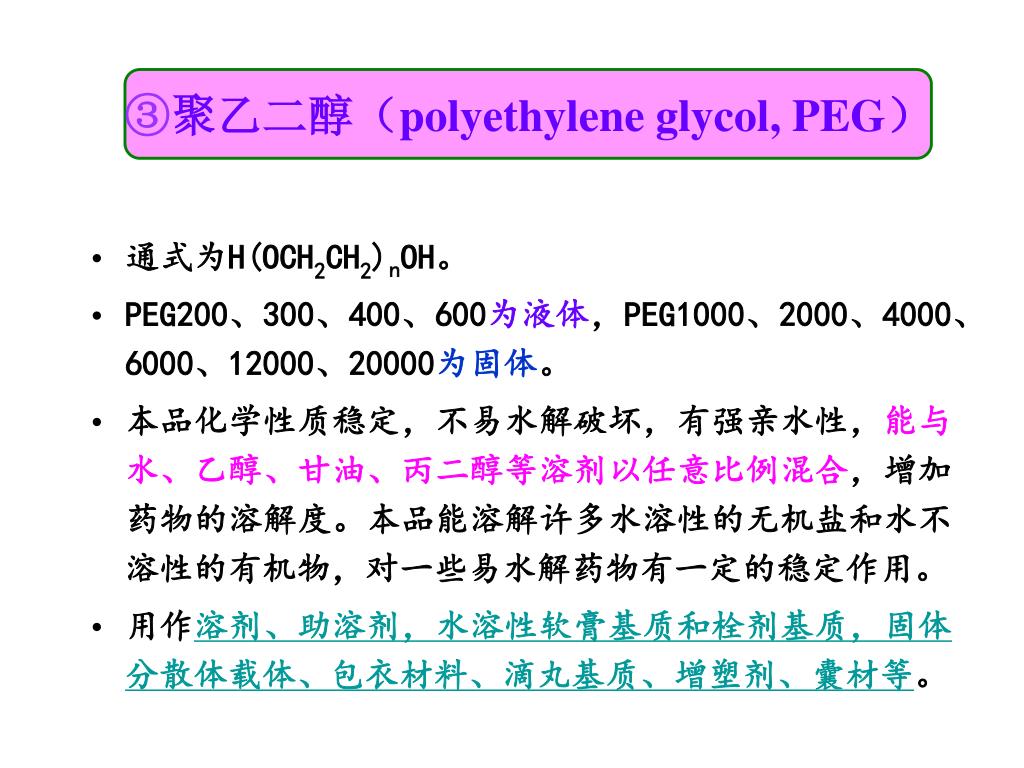 ③聚乙二醇（polyethylene glycol, PEG）

• 通式为$H(OCH_2CH_2)_nOH$。

• PEG200、300、400、600为液体，PEG1000、2000、4000、6000、12000、20000为固体。

• 本品化学性质稳定，不易水解破坏，有强亲水性，能与水、乙醇、甘油、丙二醇等溶剂以任意比例混合，增加药物的溶解度。本品能溶解许多水溶性的无机盐和水不溶性的有机物，对一些易水解药物有一定的稳定作用。

• 用作溶剂、助溶剂，水溶性软膏基质和栓剂基质，固体分散体载体、包衣材料、滴丸基质、增塑剂、囊材等。